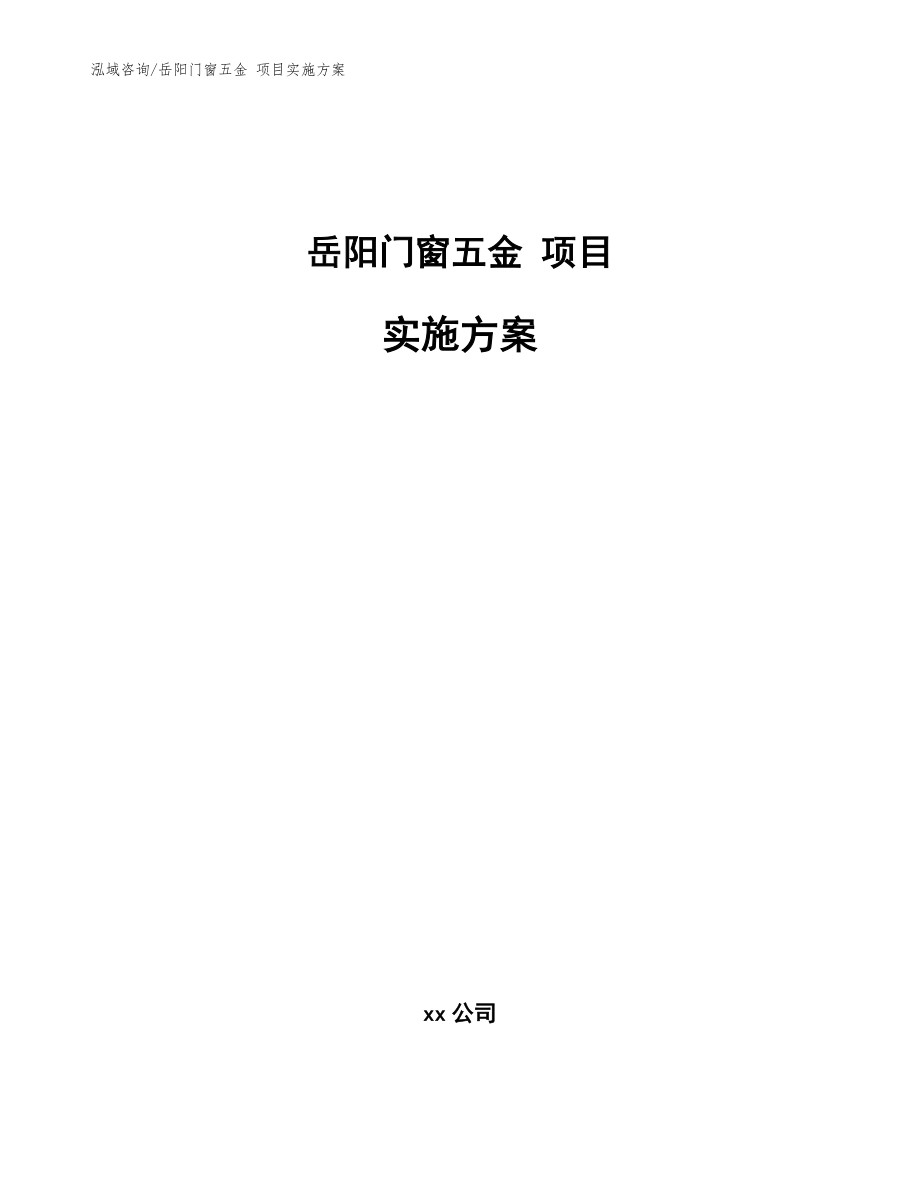 泓域咨询/岳阳门窗五金 项目实施方案

岳阳门窗五金 项目

实施方案

xx 公司